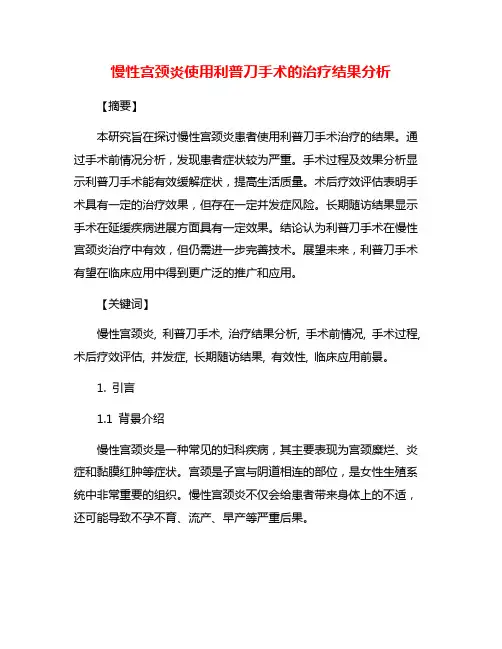 慢性宫颈炎使用利普刀手术的治疗结果分析

【摘要】

本研究旨在探讨慢性宫颈炎患者使用利普刀手术治疗的结果。通过手术前情况分析，发现患者症状较为严重。手术过程及效果分析显示利普刀手术能有效缓解症状，提高生活质量。术后疗效评估表明手术具有一定的治疗效果，但存在一定并发症风险。长期随访结果显示手术在延缓疾病进展方面具有一定效果。结论认为利普刀手术在慢性宫颈炎治疗中有效，但仍需进一步完善技术。展望未来，利普刀手术有望在临床应用中得到更广泛的推广和应用。

【关键词】

慢性宫颈炎, 利普刀手术, 治疗结果分析, 手术前情况, 手术过程, 术后疗效评估, 并发症, 长期随访结果, 有效性, 临床应用前景。

1. 引言

1.1 背景介绍

慢性宫颈炎是一种常见的妇科疾病，其主要表现为宫颈糜烂、炎症和黏膜红肿等症状。宫颈是子宫与阴道相连的部位，是女性生殖系统中非常重要的组织。慢性宫颈炎不仅会给患者带来身体上的不适，还可能导致不孕不育、流产、早产等严重后果。